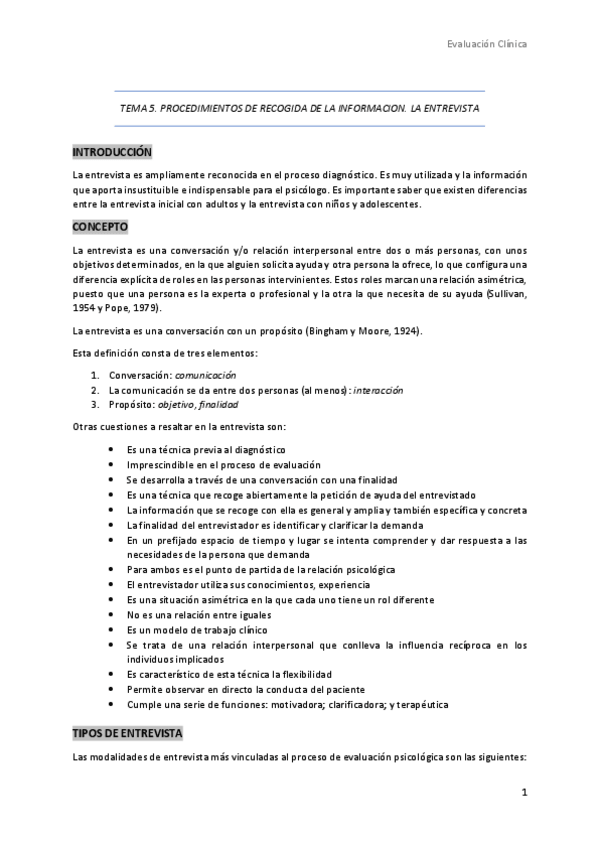 Evaluación Clínica

TEMA 5. PROCEDIMIENTOS DE RECOGIDA DE LA INFORMACION. LA ENTREVISTA

INTRODUCCIÓN

La entrevista es ampliamente reconocida en el proceso diagnóstico. Es muy utilizada y la información que aporta insustituible e indispensable para el psicólogo. Es importante saber que existen diferencias entre la entrevista inicial con adultos y la entrevista con niños y adolescentes.

CONCEPTO

La entrevista es una conversación y/o relación interpersonal entre dos o más personas, con unos objetivos determinados, en la que alguien solicita ayuda y otra persona la ofrece, lo que configura una diferencia explícita de roles en las personas intervinientes. Estos roles marcan una relación asimétrica, puesto que una persona es la experta o profesional y la otra la que necesita de su ayuda (Sullivan, 1954 y Pope, 1979).

La entrevista es una conversación con un propósito (Bingham y Moore, 1924).

Esta definición consta de tres elementos:

1. Conversación: comunicación
2. La comunicación se da entre dos personas (al menos): interacción
3. Propósito: objetivo, finalidad

Otras cuestiones a resaltar en la entrevista son:

• Es una técnica previa al diagnóstico
• Imprescindible en el proceso de evaluación
• Se desarrolla a través de una conversación con una finalidad
• Es una técnica que recoge abiertamente la petición de ayuda del entrevistado
• La información que se recoge con ella es general y amplia y también específica y concreta
• La finalidad del entrevistador es identificar y clarificar la demanda
• En un prefijado espacio de tiempo y lugar se intenta comprender y dar respuesta a las necesidades de la persona que demanda
• Para ambos es el punto de partida de la relación psicológica
• El entrevistador utiliza sus conocimientos, experiencia
• Es una situación asimétrica en la que cada uno tiene un rol diferente
• No es una relación entre iguales
• Es un modelo de trabajo clínico
• Se trata de una relación interpersonal que conlleva la influencia recíproca en los individuos implicados
• Es característico de esta técnica la flexibilidad
• Permite observar en directo la conducta del paciente
• Cumple una serie de funciones: motivadora; clarificadora; y terapéutica

TIPOS DE ENTREVISTA

Las modalidades de entrevista más vinculadas al proceso de evaluación psicológica son las siguientes:

1